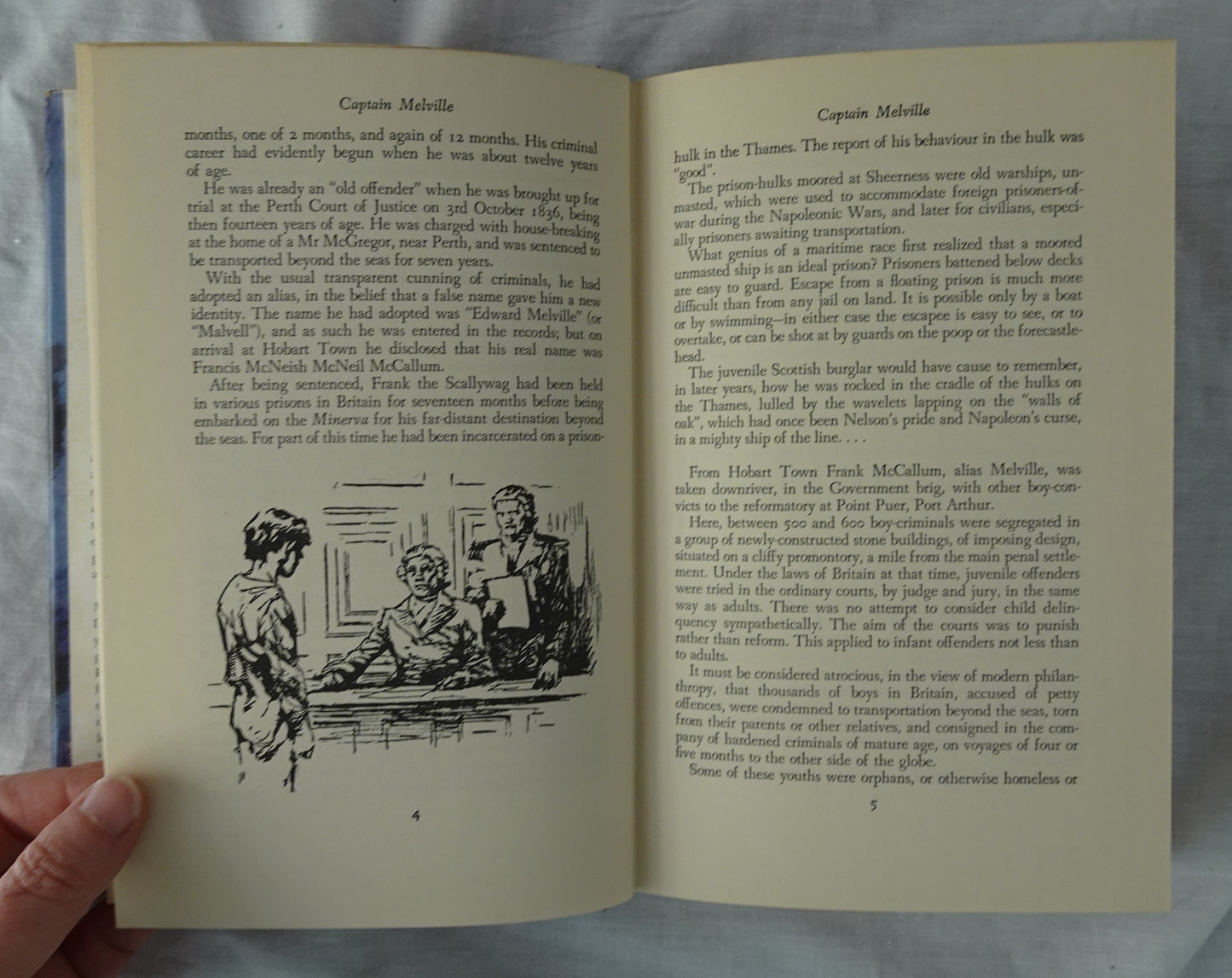 Captain Melville

months, one of 2 months, and again of 12 months. His criminal career had evidently begun when he was about twelve years of age.

He was already an "old offender" when he was brought up for trial at the Perth Court of Justice on 3rd October 1836, being then fourteen years of age. He was charged with house-breaking at the home of a Mr McGregor, near Perth, and was sentenced to be transported beyond the seas for seven years.

With the usual transparent cunning of criminals, he had adopted an alias, in the belief that a false name gave him a new identity. The name he had adopted was "Edward Melville" (or "Malvell"), and as such he was entered in the records; but on arrival at Hobart Town he disclosed that his real name was Francis McNeish McNeil McCallum.

After being sentenced, Frank the Scallywag had been held in various prisons in Britain for seventeen months before being embarked on the Minerva for his far-distant destination beyond the seas. For part of this time he had been incarcerated on a prison-

4

Captain Melville

hulk in the Thames. The report of his behaviour in the hulk was "good".

The prison-hulks moored at Sheerness were old warships, unmasted, which were used to accommodate foreign prisoners-of-war during the Napoleonic Wars, and later for civilians, especially prisoners awaiting transportation.

What genius of a maritime race first realized that a moored unmasted ship is an ideal prison? Prisoners battened below decks are easy to guard. Escape from a floating prison is much more difficult than from any jail on land. It is possible only by a boat or by swimming—in either case the escapee is easy to see, or to overtake, or can be shot at by guards on the poop or the forecastle-head.

The juvenile Scottish burglar would have cause to remember, in later years, how he was rocked in the cradle of the hulks on the Thames, lulled by the wavelets lapping on the "walls of oak", which had once been Nelson's pride and Napoleon's curse, in a mighty ship of the line. . . .

From Hobart Town Frank McCallum, alias Melville, was taken downriver, in the Government brig, with other boy-convicts to the reformatory at Point Puer, Port Arthur.

Here, between 500 and 600 boy-criminals were segregated in a group of newly-constructed stone buildings, of imposing design, situated on a cliffy promontory, a mile from the main penal settlement. Under the laws of Britain at that time, juvenile offenders were tried in the ordinary courts, by judge and jury, in the same way as adults. There was no attempt to consider child delinquency sympathetically. The aim of the courts was to punish rather than reform. This applied to infant offenders not less than to adults.

It must be considered atrocious, in the view of modern philanthropy, that thousands of boys in Britain, accused of petty offences, were condemned to transportation beyond the seas, torn from their parents or other relatives, and consigned in the company of hardened criminals of mature age, on voyages of four or five months to the other side of the globe.

Some of these youths were orphans, or otherwise homeless or

5